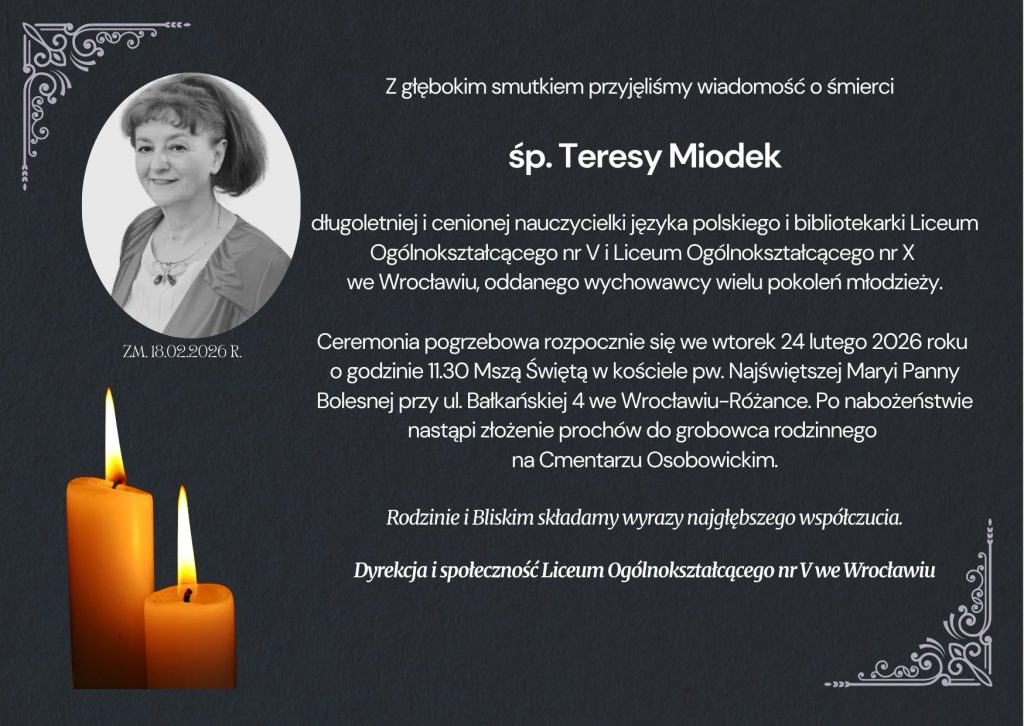 Z głębokim smutkiem przyjęliśmy wiadomość o śmierci

śp. Teresy Miodek

długoletniej i cenionej nauczycielki języka polskiego i bibliotekarki Liceum Ogólnokształcącego nr V i Liceum Ogólnokształcącego nr X we Wrocławiu, oddanego wychowawcy wielu pokoleń młodzieży.

ZM. 18.02.2026 R.

Ceremonia pogrzebowa rozpocznie się we wtorek 24 lutego 2026 roku o godzinie 11.30 Mszą Świętą w kościele pw. Najświętszej Maryi Panny Bolesnej przy ul. Bałkańskiej 4 we Wrocławiu-Różance. Po nabożeństwie nastąpi złożenie prochów do grobowca rodzinnego na Cmentarzu Osobowickim.

Rodzinie i Bliskim składamy wyrazy najgłębszego współczucia.

Dyrekcja i społeczność Liceum Ogólnokształcącego nr V we Wrocławiu